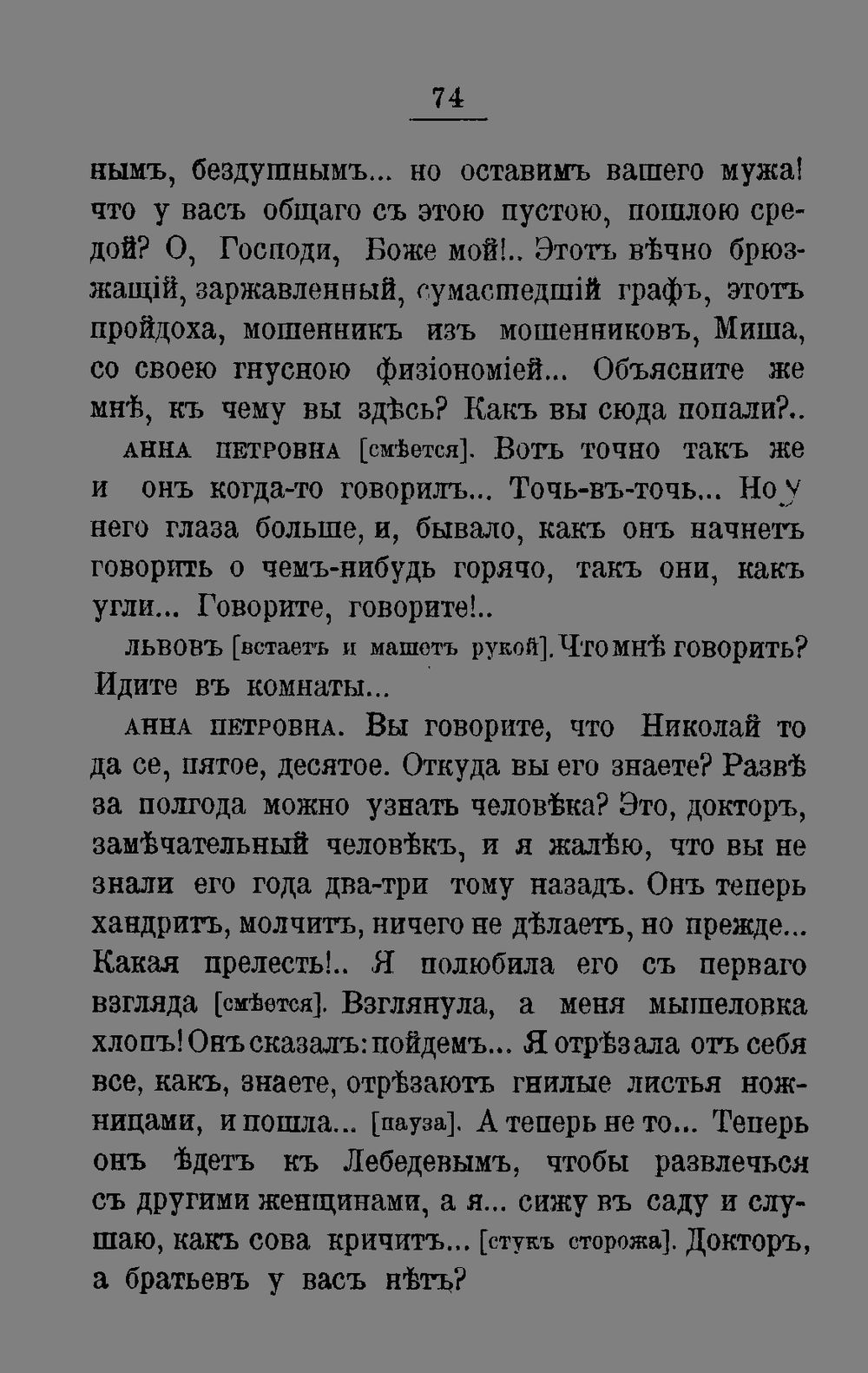 74

нымъ, бездушнымъ... но оставимъ вашего мужа! что у васъ общаго съ этою пустою, пошлою средой? О, Господи, Боже мой!.. Этотъ вѣчно брюзжащій, заржавленный, сумасшедшій графъ, этотъ пройдоха, мошенникъ изъ мошенниковъ, Миша, со своею гнусною физіономіей... Объясните же мнѣ, къ чему вы здѣсь? Какъ вы сюда попали?..

АННА ПЕТРОВНА [смѣется]. Вотъ точно такъ же и онъ когда-то говорилъ... Точь-въ-точь... Но у него глаза больше, и, бывало, какъ онъ начнетъ говорить о чемъ-нибудь горячо, такъ они, какъ угли... Говорите, говорите!..

ЛЬВОВЪ [встаетъ и машетъ рукой]. Что мнѣ говорить? Идите въ комнаты...

АННА ПЕТРОВНА. Вы говорите, что Николай то да се, пятое, десятое. Откуда вы его знаете? Развѣ за полгода можно узнать человѣка? Это, докторъ, замѣчательный человѣкъ, и я жалѣю, что вы не знали его года два-три тому назадъ. Онъ теперь хандритъ, молчитъ, ничего не дѣлаетъ, но прежде... Какая прелесть!.. Я полюбила его съ перваго взгляда [смѣется]. Взглянула, а меня мышеловка хлопъ! Онъ сказалъ: пойдемъ... Я отрѣзала отъ себя все, какъ, знаете, отрѣзаютъ гнилые листья ножницами, и пошла... [пауза]. А теперь не то... Теперь онъ ѣдетъ къ Лебедевымъ, чтобы развлечься съ другими женщинами, а я... сижу въ саду и слушаю, какъ сова кричитъ... [стукъ сторожа]. Докторъ, а братьевъ у васъ нѣтъ?